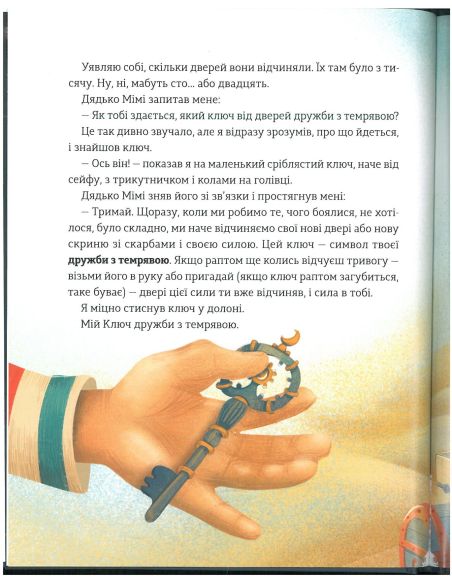 Уявляю собі, скільки дверей вони відчиняли. Їх там було з тисячу. Ну, ні, мабуть сто... або двадцять.

Дядько Мімі запитав мене:

— Як тобі здається, який ключ від дверей дружби з темрявою?

Це так дивно звучало, але я відразу зрозумів, про що йдеться, і знайшов ключ.

— Ось він! — показав я на маленький сріблястий ключ, наче від сейфу, з трикутничком і колами на голівці.

Дядько Мімі зняв його зі зв'язки і простягнув мені:

— Тримай. Щоразу, коли ми робимо те, чого боялися, не хотілося, було складно, ми наче відчиняємо свої нові двері або нову скриню зі скарбами і своєю силою. Цей ключ — символ твоєї дружби з темрявою. Якщо раптом ще колись відчуєш тривогу — візьми його в руку або пригадай (якщо ключ раптом загубиться, таке буває) — двері цієї сили ти вже відчиняв, і сила в тобі.

Я міцно стиснув ключ у долоні.

Мій Ключ дружби з темрявою.